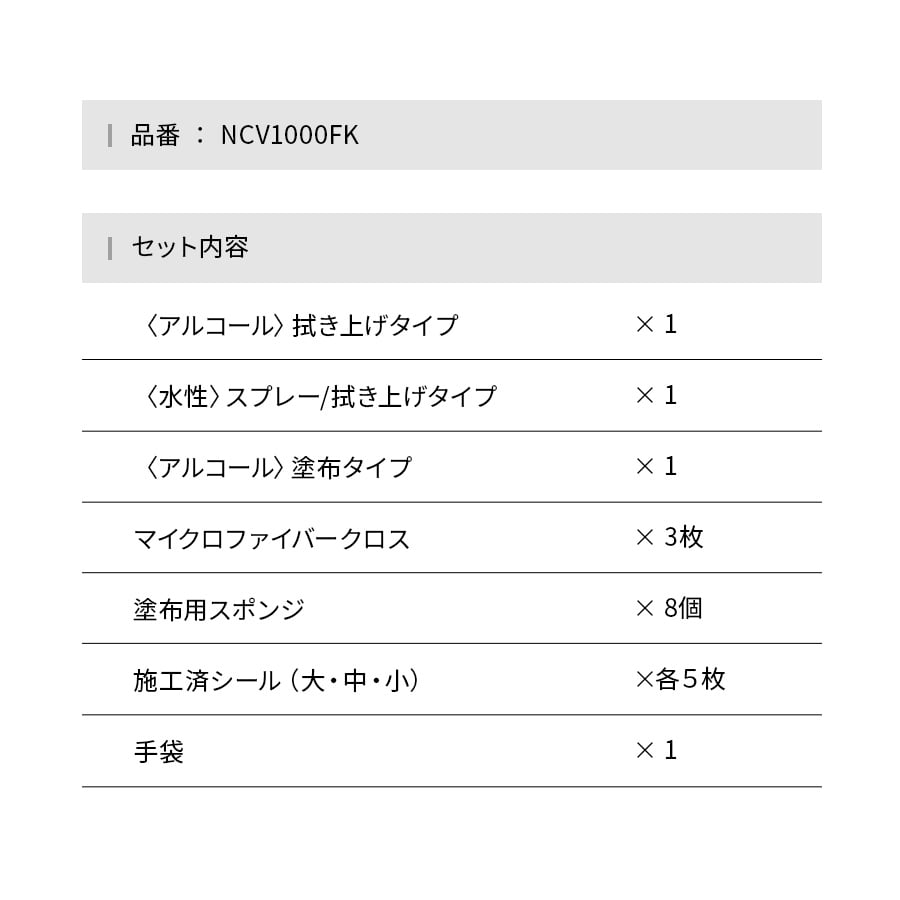 品番 ： NCV1000FK

セット内容

| | |
|---|---|
| 〈アルコール〉拭き上げタイプ | × 1 |
| 〈水性〉スプレー/拭き上げタイプ | × 1 |
| 〈アルコール〉塗布タイプ | × 1 |
| マイクロファイバークロス | × 3枚 |
| 塗布用スポンジ | × 8個 |
| 施工済シール（大・中・小） | ×各５枚 |
| 手袋 | × 1 |